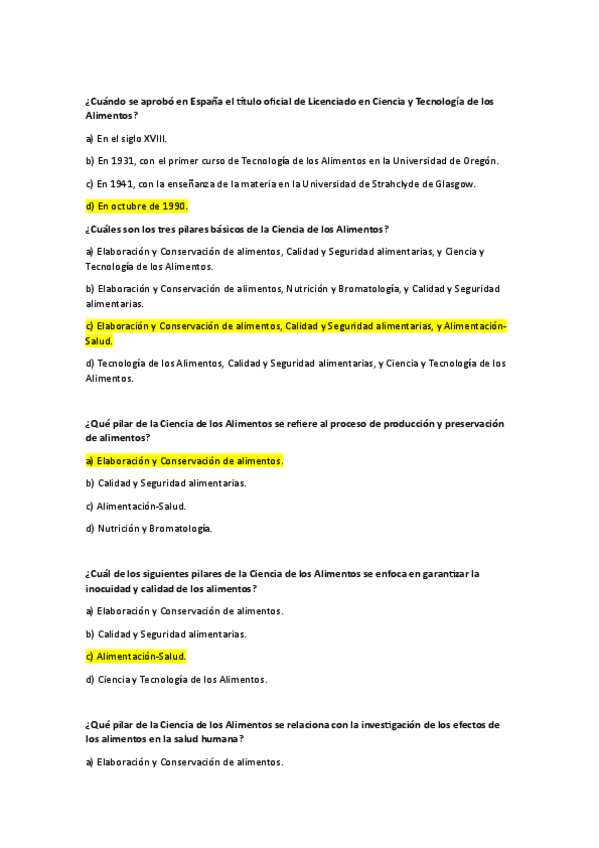 ¿Cuándo se aprobó en España el título oficial de Licenciado en Ciencia y Tecnología de los Alimentos?

a) En el siglo XVIII.

b) En 1931, con el primer curso de Tecnología de los Alimentos en la Universidad de Oregón.

c) En 1941, con la enseñanza de la materia en la Universidad de Strahclyde de Glasgow.

d) En octubre de 1990.

¿Cuáles son los tres pilares básicos de la Ciencia de los Alimentos?

a) Elaboración y Conservación de alimentos, Calidad y Seguridad alimentarias, y Ciencia y Tecnología de los Alimentos.

b) Elaboración y Conservación de alimentos, Nutrición y Bromatología, y Calidad y Seguridad alimentarias.

c) Elaboración y Conservación de alimentos, Calidad y Seguridad alimentarias, y Alimentación-Salud.

d) Tecnología de los Alimentos, Calidad y Seguridad alimentarias, y Ciencia y Tecnología de los Alimentos.

¿Qué pilar de la Ciencia de los Alimentos se refiere al proceso de producción y preservación de alimentos?

a) Elaboración y Conservación de alimentos.

b) Calidad y Seguridad alimentarias.

c) Alimentación-Salud.

d) Nutrición y Bromatología.

¿Cuál de los siguientes pilares de la Ciencia de los Alimentos se enfoca en garantizar la inocuidad y calidad de los alimentos?

a) Elaboración y Conservación de alimentos.

b) Calidad y Seguridad alimentarias.

c) Alimentación-Salud.

d) Ciencia y Tecnología de los Alimentos.

¿Qué pilar de la Ciencia de los Alimentos se relaciona con la investigación de los efectos de los alimentos en la salud humana?

a) Elaboración y Conservación de alimentos.